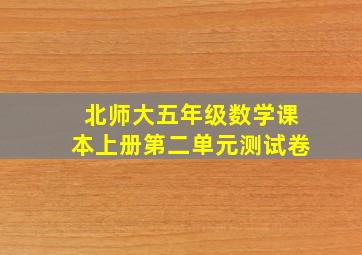 北师大五年级数学课本上册第二单元测试卷